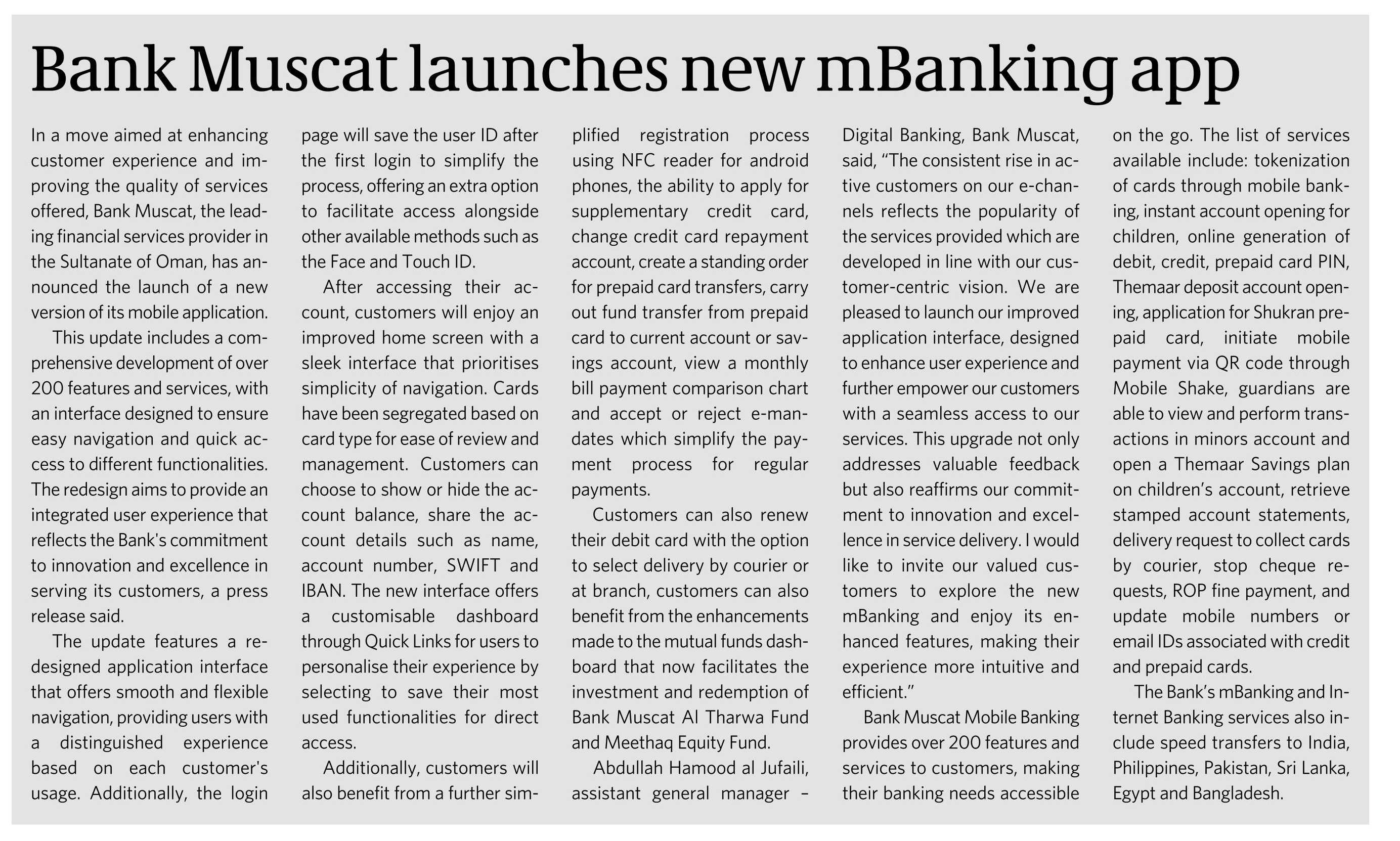 Bank Muscat launches new mBanking app

In a move aimed at enhancing customer experience and improving the quality of services offered, Bank Muscat, the leading financial services provider in the Sultanate of Oman, has announced the launch of a new version of its mobile application.

This update includes a comprehensive development of over 200 features and services, with an interface designed to ensure easy navigation and quick access to different functionalities. The redesign aims to provide an integrated user experience that reflects the Bank's commitment to innovation and excellence in serving its customers, a press release said.

The update features a redesigned application interface that offers smooth and flexible navigation, providing users with a distinguished experience based on each customer's usage. Additionally, the login page will save the user ID after the first login to simplify the process, offering an extra option to facilitate access alongside other available methods such as the Face and Touch ID.

After accessing their account, customers will enjoy an improved home screen with a sleek interface that prioritises simplicity of navigation. Cards have been segregated based on card type for ease of review and management. Customers can choose to show or hide the account balance, share the account details such as name, account number, SWIFT and IBAN. The new interface offers a customisable dashboard through Quick Links for users to personalise their experience by selecting to save their most used functionalities for direct access.

Additionally, customers will also benefit from a further simplified registration process using NFC reader for android phones, the ability to apply for supplementary credit card, change credit card repayment account, create a standing order for prepaid card transfers, carry out fund transfer from prepaid card to current account or savings account, view a monthly bill payment comparison chart and accept or reject e-mandates which simplify the payment process for regular payments.

Customers can also renew their debit card with the option to select delivery by courier or at branch, customers can also benefit from the enhancements made to the mutual funds dashboard that now facilitates the investment and redemption of Bank Muscat Al Tharwa Fund and Meethaq Equity Fund.

Abdullah Hamood al Jufaili, assistant general manager – Digital Banking, Bank Muscat, said, “The consistent rise in active customers on our e-channels reflects the popularity of the services provided which are developed in line with our customer-centric vision. We are pleased to launch our improved application interface, designed to enhance user experience and further empower our customers with a seamless access to our services. This upgrade not only addresses valuable feedback but also reaffirms our commitment to innovation and excellence in service delivery. I would like to invite our valued customers to explore the new mBanking and enjoy its enhanced features, making their experience more intuitive and efficient.”

Bank Muscat Mobile Banking provides over 200 features and services to customers, making their banking needs accessible on the go. The list of services available include: tokenization of cards through mobile banking, instant account opening for children, online generation of debit, credit, prepaid card PIN, Themaar deposit account opening, application for Shukran prepaid card, initiate mobile payment via QR code through Mobile Shake, guardians are able to view and perform transactions in minors account and open a Themaar Savings plan on children’s account, retrieve stamped account statements, delivery request to collect cards by courier, stop cheque requests, ROP fine payment, and update mobile numbers or email IDs associated with credit and prepaid cards.

The Bank’s mBanking and Internet Banking services also include speed transfers to India, Philippines, Pakistan, Sri Lanka, Egypt and Bangladesh.